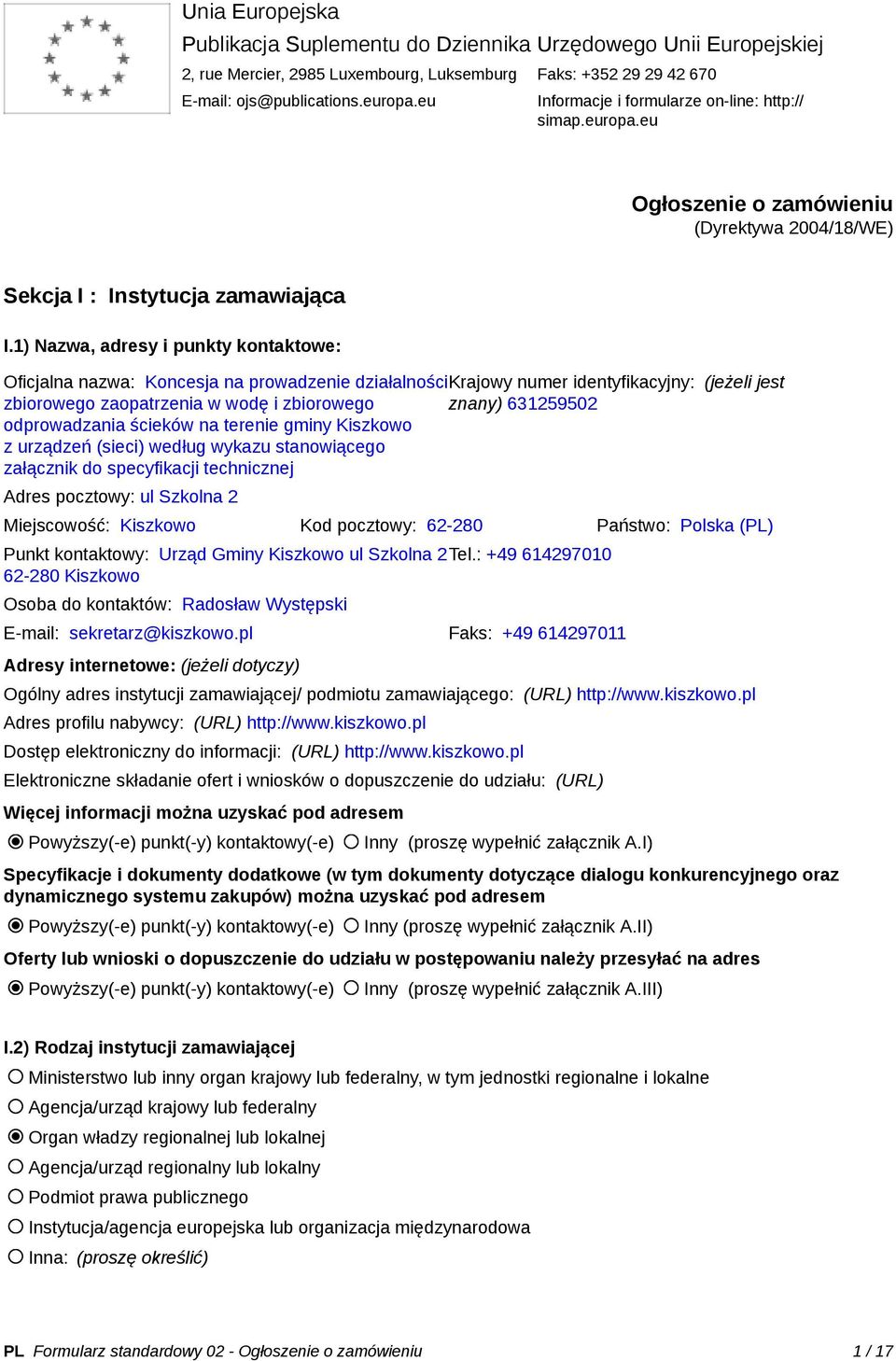 Unia Europejska
Publikacja Suplementu do Dziennika Urzędowego Unii Europejskiej
2, rue Mercier, 2985 Luxembourg, Luksemburg
Faks: +352 29 29 42 670
E-mail: ojs@publications.europa.eu
Informacje i formularze on-line: http://simap.europa.eu

Ogłoszenie o zamówieniu
(Dyrektywa 2004/18/WE)

Sekcja I : Instytucja zamawiająca

I.1) Nazwa, adresy i punkty kontaktowe:

Oficjalna nazwa: Koncesja na prowadzenie działalności zbiorowego zaopatrzenia w wodę i zbiorowego odprowadzania ścieków na terenie gminy Kiszkowo z urządzeń (sieci) według wykazu stanowiącego załącznik do specyfikacji technicznej

Krajowy numer identyfikacyjny: (jeżeli jest znany) 631259502

Adres pocztowy: ul Szkolna 2

Miejscowość: Kiszkowo Kod pocztowy: 62-280 Państwo: Polska (PL)

Punkt kontaktowy: Urząd Gminy Kiszkowo ul Szkolna 2 62-280 Kiszkowo

Tel.: +49 614297010

Osoba do kontaktów: Radosław Występski

E-mail: sekretarz@kiszkowo.pl

Faks: +49 614297011

Adresy internetowe: (jeżeli dotyczy)

Ogólny adres instytucji zamawiającej/ podmiotu zamawiającego: (URL) http://www.kiszkowo.pl

Adres profilu nabywcy: (URL) http://www.kiszkowo.pl

Dostęp elektroniczny do informacji: (URL) http://www.kiszkowo.pl

Elektroniczne składanie ofert i wniosków o dopuszczenie do udziału: (URL)

Więcej informacji można uzyskać pod adresem

Powyższy(-e) punkt(-y) kontaktowy(-e) Inny (proszę wypełnić załącznik A.I)

Specyfikacje i dokumenty dodatkowe (w tym dokumenty dotyczące dialogu konkurencyjnego oraz dynamicznego systemu zakupów) można uzyskać pod adresem

Powyższy(-e) punkt(-y) kontaktowy(-e) Inny (proszę wypełnić załącznik A.II)

Oferty lub wnioski o dopuszczenie do udziału w postępowaniu należy przesyłać na adres

Powyższy(-e) punkt(-y) kontaktowy(-e) Inny (proszę wypełnić załącznik A.III)

I.2) Rodzaj instytucji zamawiającej

Ministerstwo lub inny organ krajowy lub federalny, w tym jednostki regionalne i lokalne

Agencja/urząd krajowy lub federalny

Organ władzy regionalnej lub lokalnej

Agencja/urząd regionalny lub lokalny

Podmiot prawa publicznego

Instytucja/agencja europejska lub organizacja międzynarodowa

Inna: (proszę określić)

PL Formularz standardowy 02 - Ogłoszenie o zamówieniu 1 / 17